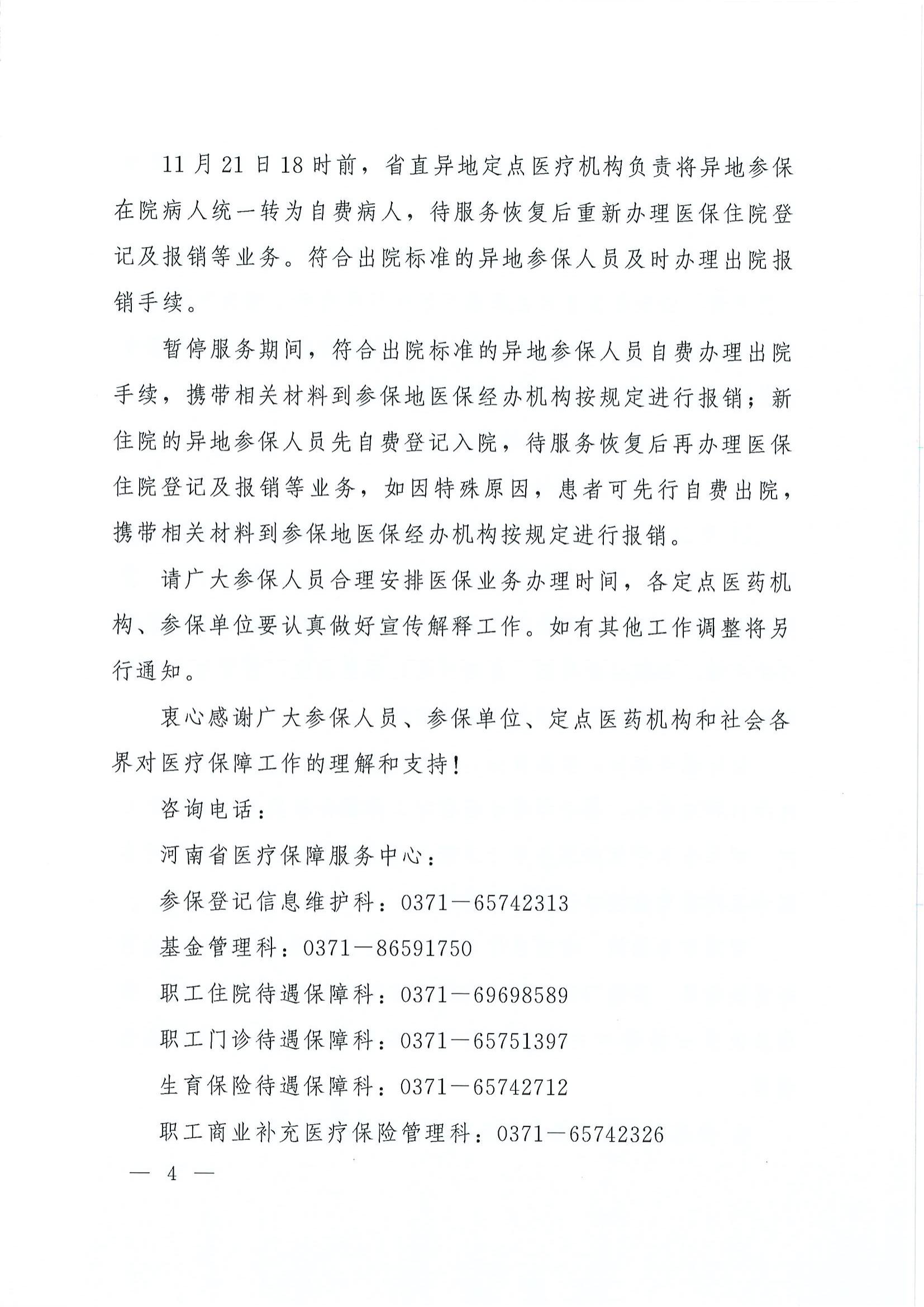 11月21日18时前，省直异地定点医疗机构负责将异地参保在院病人统一转为自费病人，待服务恢复后重新办理医保住院登记及报销等业务。符合出院标准的异地参保人员及时办理出院报销手续。

暂停服务期间，符合出院标准的异地参保人员自费办理出院手续，携带相关材料到参保地医保经办机构按规定进行报销；新住院的异地参保人员先自费登记入院，待服务恢复后再办理医保住院登记及报销等业务，如因特殊原因，患者可先行自费出院，携带相关材料到参保地医保经办机构按规定进行报销。

请广大参保人员合理安排医保业务办理时间，各定点医药机构、参保单位要认真做好宣传解释工作。如有其他工作调整将另行通知。

衷心感谢广大参保人员、参保单位、定点医药机构和社会各界对医疗保障工作的理解和支持！

咨询电话：

河南省医疗保障服务中心：

参保登记信息维护科：0371—65742313

基金管理科：0371—86591750

职工住院待遇保障科：0371—69698589

职工门诊待遇保障科：0371—65751397

生育保险待遇保障科：0371—65742712

职工商业补充医疗保险管理科：0371—65742326

— 4 —